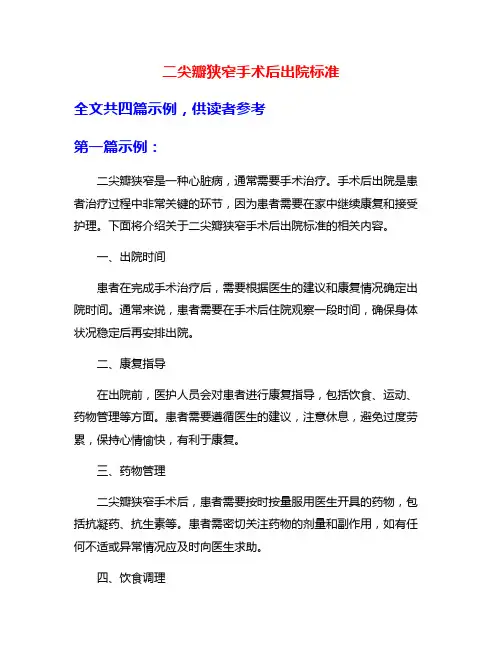 二尖瓣狭窄手术后出院标准

全文共四篇示例，供读者参考

第一篇示例：

二尖瓣狭窄是一种心脏病，通常需要手术治疗。手术后出院是患者治疗过程中非常关键的环节，因为患者需要在家中继续康复和接受护理。下面将介绍关于二尖瓣狭窄手术后出院标准的相关内容。

一、出院时间

患者在完成手术治疗后，需要根据医生的建议和康复情况确定出院时间。通常来说，患者需要在手术后住院观察一段时间，确保身体状况稳定后再安排出院。

二、康复指导

在出院前，医护人员会对患者进行康复指导，包括饮食、运动、药物管理等方面。患者需要遵循医生的建议，注意休息，避免过度劳累，保持心情愉快，有利于康复。

三、药物管理

二尖瓣狭窄手术后，患者需要按时按量服用医生开具的药物，包括抗凝药、抗生素等。患者需密切关注药物的剂量和副作用，如有任何不适或异常情况应及时向医生求助。

四、饮食调理